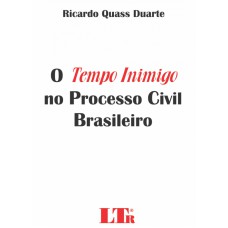 Ricardo Quass Duarte

O Tempo Inimigo no Processo Civil Brasileiro

LTr